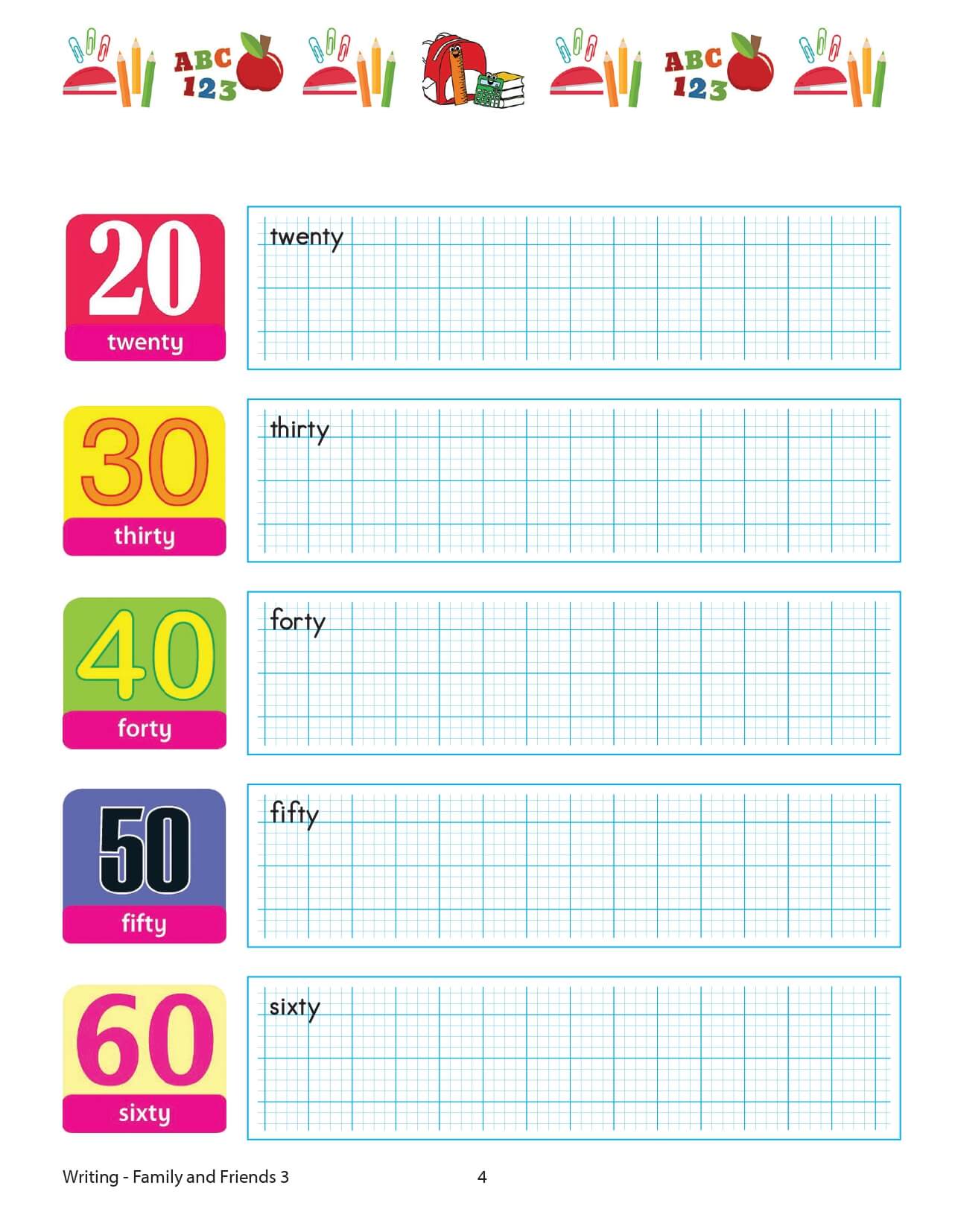 ABC
123

ABC
123

20
twenty

twenty

30
thirty

thirty

40
forty

forty

50
fifty

fifty

60
sixty

sixty

Writing - Family and Friends 3

4